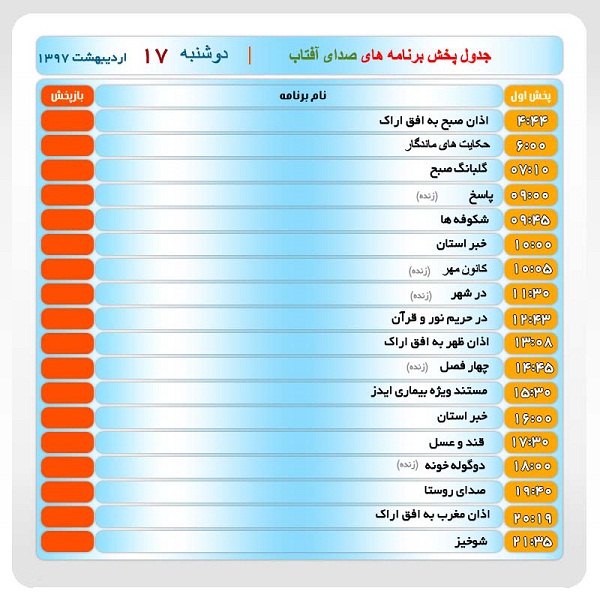 جدول پخش برنامه های صدای آفتاب | دوشنبه ۱۷ اردیبهشت ۱۳۹۷

| پخش اول | نام برنامه | بازپخش |
|---|---|---|
| ۴:۴۴ | اذان صبح به افق اراک | |
| ۶:۰۰ | حکایت های ماندگار | |
| ۰۷:۱۰ | گلبانگ صبح | |
| ۰۹:۰۰ | پاسخ (زنده) | |
| ۰۹:۴۵ | شکوفه ها | |
| ۱۰:۰۰ | خبر استان | |
| ۱۰:۰۵ | کانون مهر (زنده) | |
| ۱۱:۳۰ | در شهر (زنده) | |
| ۱۲:۴۳ | در حریم نور و قرآن | |
| ۱۳:۰۸ | اذان ظهر به افق اراک | |
| ۱۴:۴۵ | چهار فصل (زنده) | |
| ۱۵:۳۰ | مستند ویژه بیماری ایدز | |
| ۱۶:۰۰ | خبر استان | |
| ۱۷:۳۰ | قند و عسل | |
| ۱۸:۰۰ | دوگوله خونه (زنده) | |
| ۱۹:۴۰ | صدای روستا | |
| ۲۰:۱۹ | اذان مغرب به افق اراک | |
| ۲۱:۳۵ | شوخیز | |